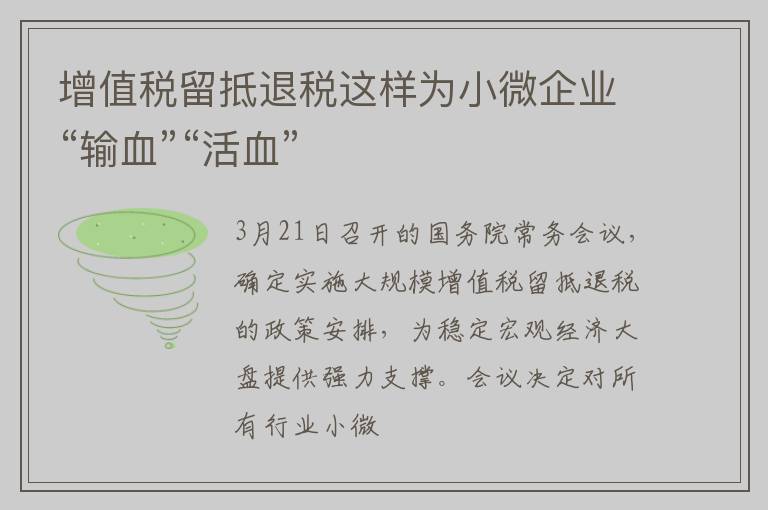 增值税留抵退税这样为小微企业“输血”“活血”

3月21日召开的国务院常务会议，确定实施大规模增值税留抵退税的政策安排，为稳定宏观经济大盘提供强力支撑。会议决定对所有行业小微